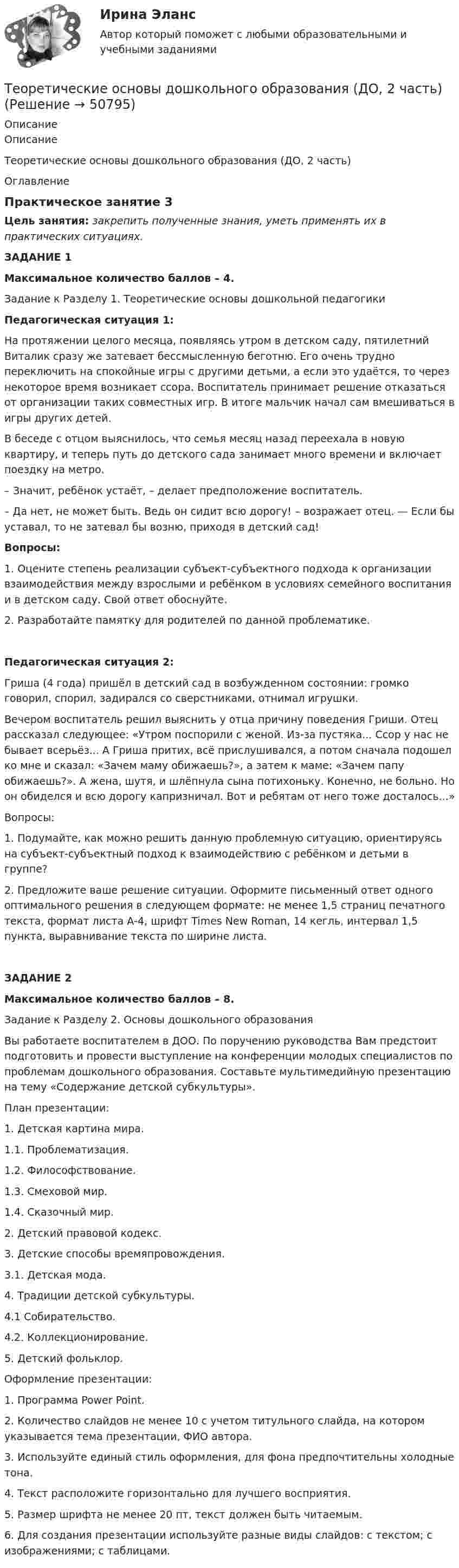 Ирина Эланс

Автор который поможет с любыми образовательными и учебными заданиями

Теоретические основы дошкольного образования (ДО, 2 часть) (Решение → 50795)

Описание

Описание

Теоретические основы дошкольного образования (ДО, 2 часть)

Оглавление

Практическое занятие 3

Цель занятия: закрепить полученные знания, уметь применять их в практических ситуациях.

ЗАДАНИЕ 1

Максимальное количество баллов – 4.

Задание к Разделу 1. Теоретические основы дошкольной педагогики

Педагогическая ситуация 1:

На протяжении целого месяца, появляясь утром в детском саду, пятилетний Виталик сразу же затевает бессмысленную беготню. Его очень трудно переключить на спокойные игры с другими детьми, а если это удаётся, то через некоторое время возникает ссора. Воспитатель принимает решение отказаться от организации таких совместных игр. В итоге мальчик начал сам вмешиваться в игры других детей.

В беседе с отцом выяснилось, что семья месяц назад переехала в новую квартиру, и теперь путь до детского сада занимает много времени и включает поездку на метро.

– Значит, ребёнок устаёт, – делает предположение воспитатель.

– Да нет, не может быть. Ведь он сидит всю дорогу! – возражает отец. — Если бы уставал, то не затевал бы возню, приходя в детский сад!

Вопросы:

1. Оцените степень реализации субъект-субъектного подхода к организации взаимодействия между взрослыми и ребёнком в условиях семейного воспитания и в детском саду. Свой ответ обоснуйте.

2. Разработайте памятку для родителей по данной проблематике.

Педагогическая ситуация 2:

Гриша (4 года) пришёл в детский сад в возбужденном состоянии: громко говорил, спорил, задирался со сверстниками, отнимал игрушки.

Вечером воспитатель решил выяснить у отца причину поведения Гриши. Отец рассказал следующее: «Утром поспорили с женой. Из-за пустяка... Ссор у нас не бывает всерьёз... А Гриша притих, всё прислушивался, а потом сначала подошел ко мне и сказал: «Зачем маму обижаешь?», а затем к маме: «Зачем папу обижаешь?». А жена, шутя, и шлёпнула сына потихоньку. Конечно, не больно. Но он обиделся и всю дорогу капризничал. Вот и ребятам от него тоже досталось...»

Вопросы:

1. Подумайте, как можно решить данную проблемную ситуацию, ориентируясь на субъект-субъектный подход к взаимодействию с ребёнком и детьми в группе?

2. Предложите ваше решение ситуации. Оформите письменный ответ одного оптимального решения в следующем формате: не менее 1,5 страниц печатного текста, формат листа А-4, шрифт Times New Roman, 14 кегль, интервал 1,5 пункта, выравнивание текста по ширине листа.

ЗАДАНИЕ 2

Максимальное количество баллов – 8.

Задание к Разделу 2. Основы дошкольного образования

Вы работаете воспитателем в ДОО. По поручению руководства Вам предстоит подготовить и провести выступление на конференции молодых специалистов по проблемам дошкольного образования. Составьте мультимедийную презентацию на тему «Содержание детской субкультуры».

План презентации:

1. Детская картина мира.

1.1. Проблематизация.

1.2. Философствование.

1.3. Смеховой мир.

1.4. Сказочный мир.

2. Детский правовой кодекс.

3. Детские способы времяпровождения.

3.1. Детская мода.

4. Традиции детской субкультуры.

4.1 Собирательство.

4.2. Коллекционирование.

5. Детский фольклор.

Оформление презентации:

1. Программа Power Point.

2. Количество слайдов не менее 10 с учетом титульного слайда, на котором указывается тема презентации, ФИО автора.

3. Используйте единый стиль оформления, для фона предпочтительны холодные тона.

4. Текст расположите горизонтально для лучшего восприятия.

5. Размер шрифта не менее 20 пт, текст должен быть читаемым.

6. Для создания презентации используйте разные виды слайдов: с текстом; с изображениями; с таблицами.